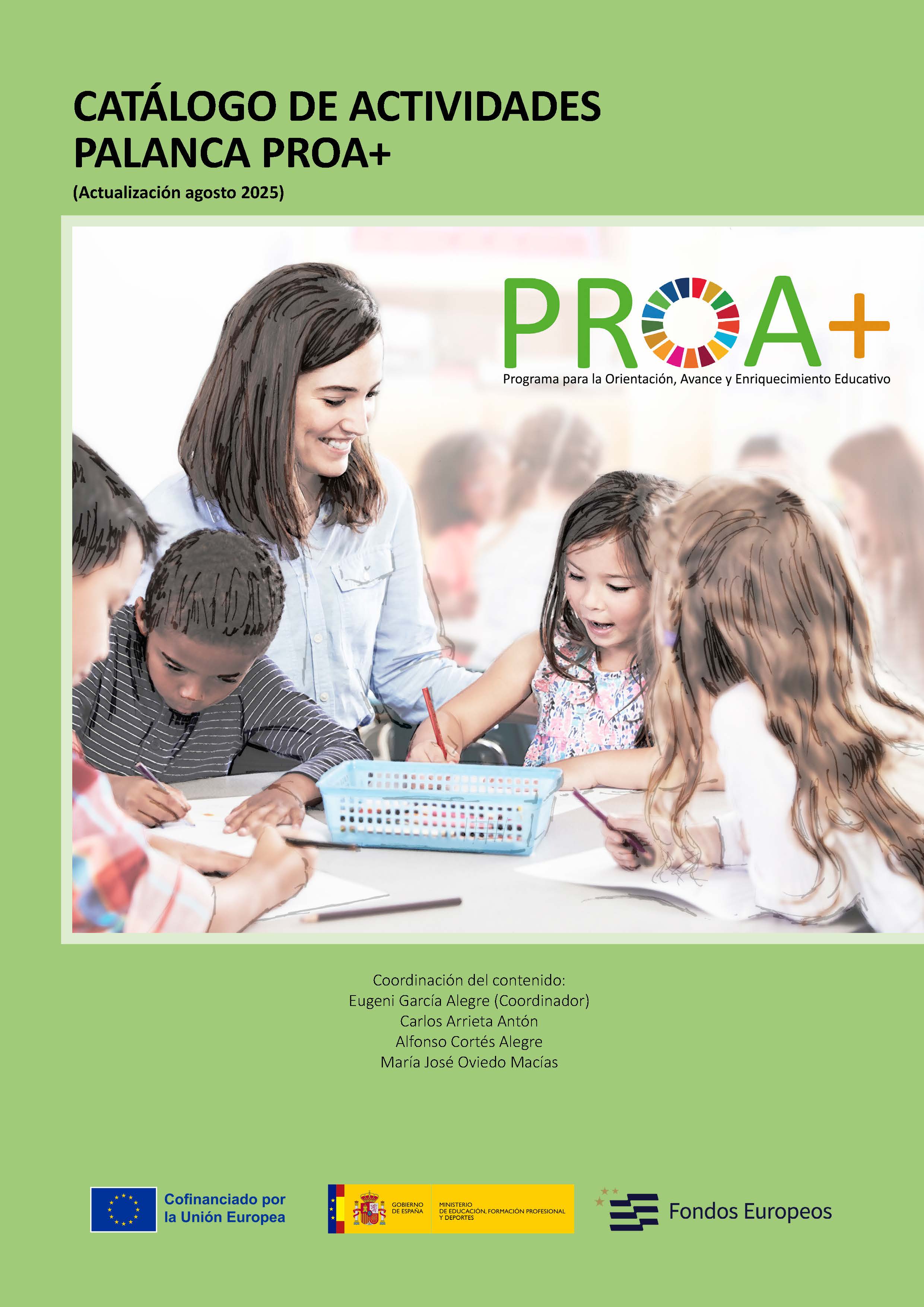 CATÁLOGO DE ACTIVIDADES PALANCA PROA+

(Actualización agosto 2025)

PROA+

Programa para la Orientación, Avance y Enriquecimiento Educativo

Coordinación del contenido:
Eugeni García Alegre (Coordinador)
Carlos Arrieta Antón
Alfonso Cortés Alegre
María José Oviedo Macías

Cofinanciado por la Unión Europea

GOBIERNO DE ESPAÑA

MINISTERIO DE EDUCACIÓN, FORMACIÓN PROFESIONAL Y DEPORTES

Fondos Europeos